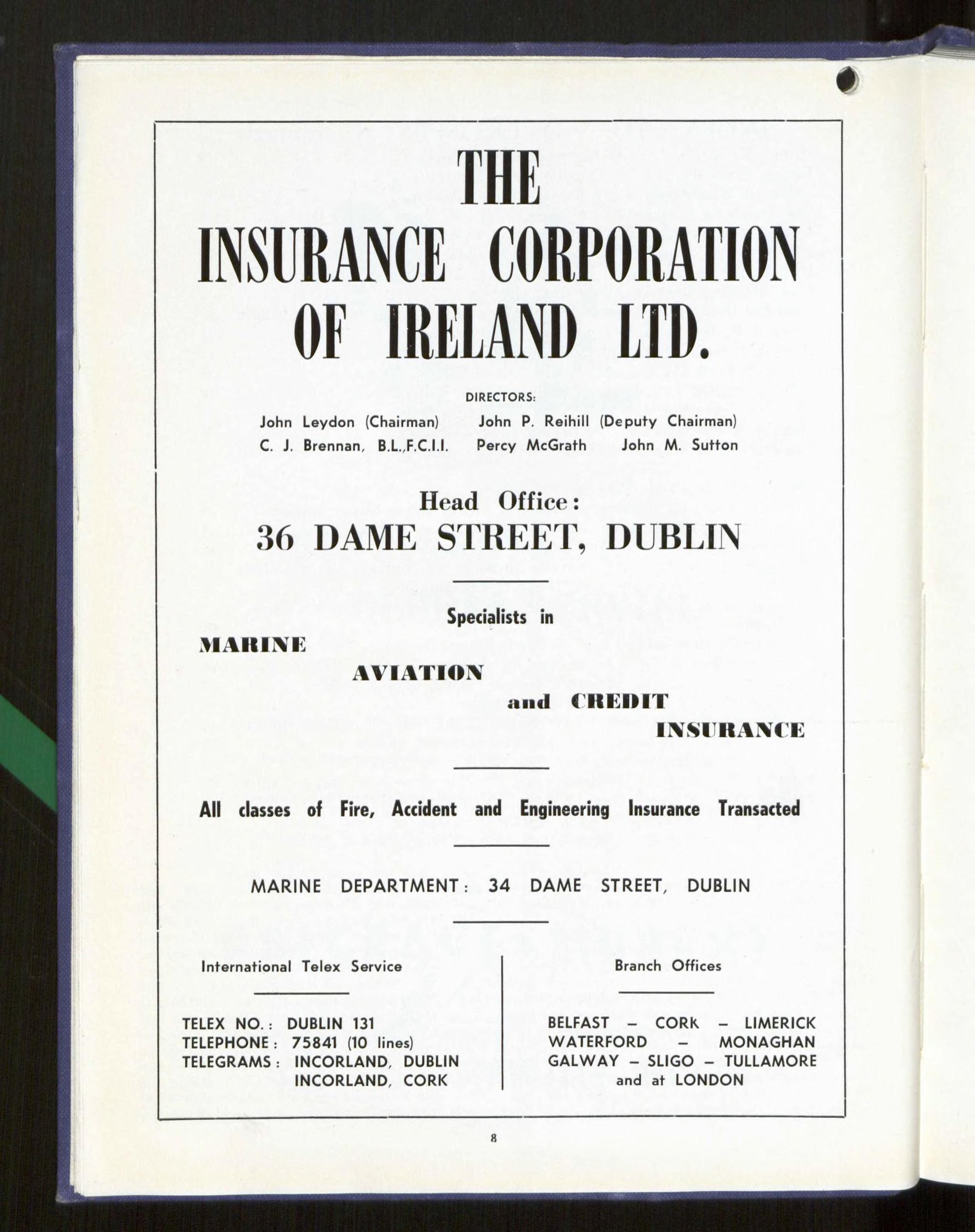 THE
INSURANCE CORPORATION
OF IRELAND LTD.

DIRECTORS:
John Leydon (Chairman) John P. Reihill (Deputy Chairman)
C. J. Brennan, B.L.,F.C.I.I. Percy McGrath John M. Sutton

Head Office:
36 DAME STREET, DUBLIN

Specialists in
MARINE
AVIATION
and CREDIT
INSURANCE

All classes of Fire, Accident and Engineering Insurance Transacted

MARINE DEPARTMENT: 34 DAME STREET, DUBLIN

International Telex Service

TELEX NO.: DUBLIN 131
TELEPHONE: 75841 (10 lines)
TELEGRAMS: INCORLAND, DUBLIN
INCORLAND, CORK

Branch Offices

BELFAST – CORK – LIMERICK
WATERFORD – MONAGHAN
GALWAY – SLIGO – TULLAMORE
and at LONDON

8